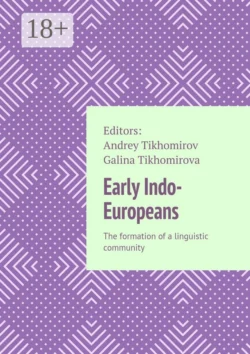 18+

Editors:
Andrey Tikhomirov
Galina Tikhomirova

Early Indo-Europeans

The formation of a linguistic community